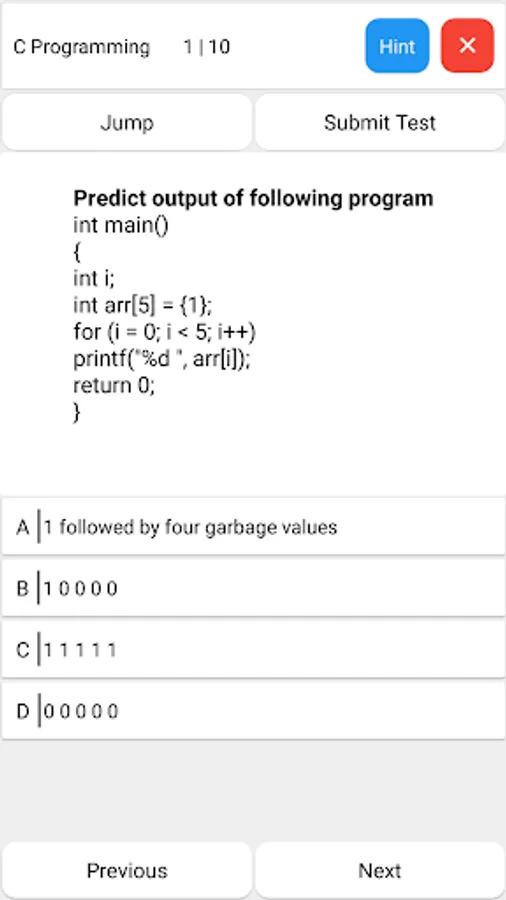 C Programming 1 | 10

Hint ✕

Jump Submit Test

**Predict output of following program**
int main()
{
int i;
int arr[5] = {1};
for (i = 0; i < 5; i++)
printf("%d ", arr[i]);
return 0;
}

A | 1 followed by four garbage values

B | 1 0 0 0 0

C | 1 1 1 1 1

D | 0 0 0 0 0

Previous Next